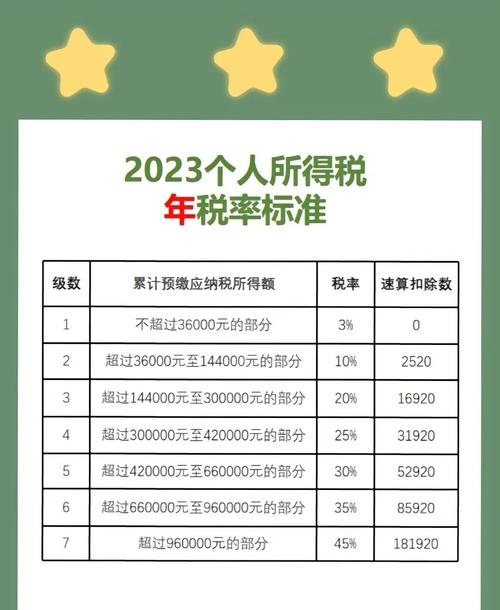 2023个人所得税
年税率标准

| 级数 | 累计预缴应纳税所得额 | 税率 | 速算扣除数 |
|---|---|---|---|
| 1 | 不超过36000元的部分 | 3% | 0 |
| 2 | 超过36000元至144000元的部分 | 10% | 2520 |
| 3 | 超过144000元至300000元的部分 | 20% | 16920 |
| 4 | 超过300000元至420000元的部分 | 25% | 31920 |
| 5 | 超过420000元至660000元的部分 | 30% | 52920 |
| 6 | 超过660000元至960000元的部分 | 35% | 85920 |
| 7 | 超过960000元的部分 | 45% | 181920 |